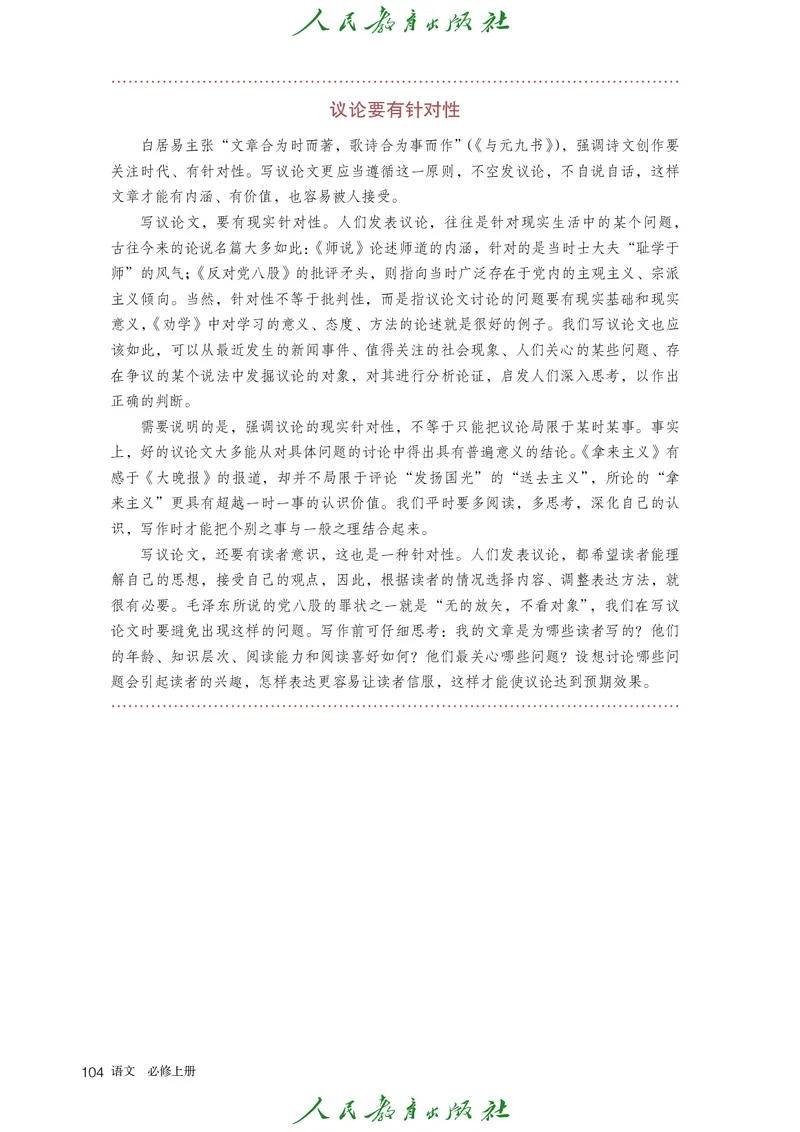 人民教育出版社

议论要有针对性

白居易主张“文章合为时而著，歌诗合为事而作”(《与元九书》)，强调诗文创作要关注时代、有针对性。写议论文更应当遵循这一原则，不空发议论，不自说自话，这样文章才能有内涵、有价值，也容易被人接受。

写议论文，要有现实针对性。人们发表议论，往往是针对现实生活中的某个问题，古往今来的论说名篇大多如此:《师说》论述师道的内涵，针对的是当时士大夫“耻学于师”的风气;《反对党八股》的批评矛头，则指向当时广泛存在于党内的主观主义、宗派主义倾向。当然，针对性不等于批判性，而是指议论文讨论的问题要有现实基础和现实意义,《劝学》中对学习的意义、态度、方法的论述就是很好的例子。我们写议论文也应该如此，可以从最近发生的新闻事件、值得关注的社会现象、人们关心的某些问题、存在争议的某个说法中发掘议论的对象，对其进行分析论证，启发人们深入思考，以作出正确的判断。

需要说明的是，强调议论的现实针对性，不等于只能把议论局限于某时某事。事实上，好的议论文大多能从对具体问题的讨论中得出具有普遍意义的结论。《拿来主义》有感于《大晚报》的报道，却并不局限于评论“发扬国光”的“送去主义”，所论的“拿来主义”更具有超越一时一事的认识价值。我们平时要多阅读，多思考，深化自己的认识，写作时才能把个别之事与一般之理结合起来。

写议论文，还要有读者意识，这也是一种针对性。人们发表议论，都希望读者能理解自己的思想，接受自己的观点，因此，根据读者的情况选择内容、调整表达方法，就很有必要。毛泽东所说的党八股的罪状之一就是“无的放矢，不看对象”，我们在写议论文时要避免出现这样的问题。写作前可仔细思考：我的文章是为哪些读者写的？他们的年龄、知识层次、阅读能力和阅读喜好如何？他们最关心哪些问题？设想讨论哪些问题会引起读者的兴趣，怎样表达更容易让读者信服，这样才能使议论达到预期效果。

104 语文 必修上册

人民教育出版社